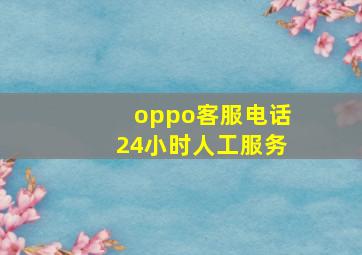 oppo客服电话
24小时人工服务